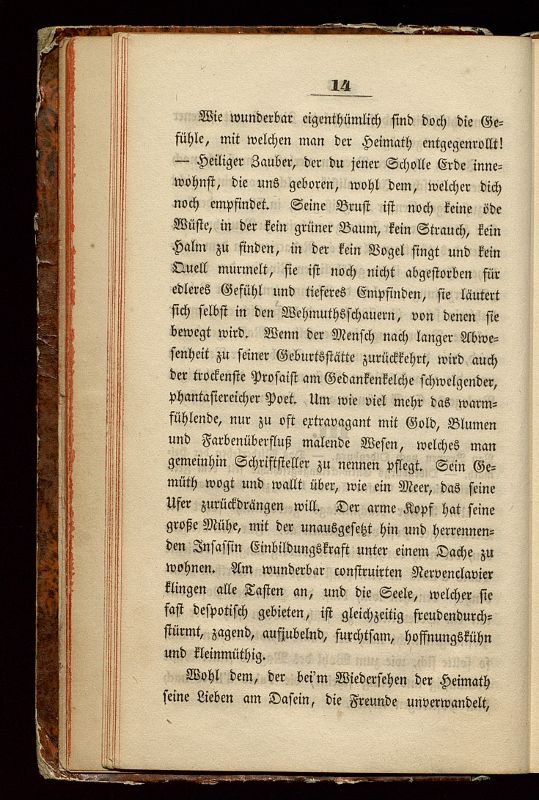 14

Wie wunderbar eigenthümlich sind doch die Gefühle, mit welchen man der Heimath entgegenrollt! — Heiliger Zauber, der du jener Scholle Erde innewohnst, die uns geboren, wohl dem, welcher dich noch empfindet. Seine Brust ist noch keine öde Wüste, in der kein grüner Baum, kein Strauch, kein Halm zu finden, in der kein Vogel singt und kein Quell murmelt, sie ist noch nicht abgestorben für edleres Gefühl und tieferes Empfinden, sie läutert sich selbst in den Wehmuthsschauern, von denen sie bewegt wird. Wenn der Mensch nach langer Abwesenheit zu seiner Geburtsstätte zurückkehrt, wird auch der trockenste Prosaist am Gedankenkelche schwelgender, phantasiereicher Poet. Um wie viel mehr das warmfühlende, nur zu oft extravagant mit Gold, Blumen und Farbenüberfluß malende Wesen, welches man gemeinhin Schriftsteller zu nennen pflegt. Sein Gemüth wogt und wallt über, wie ein Meer, das seine Ufer zurückdrängen will. Der arme Kopf hat seine große Mühe, mit der unausgesetzt hin und herrennenden Insassin Einbildungskraft unter einem Dache zu wohnen. Am wunderbar construirten Nervenclavier klingen alle Tasten an, und die Seele, welcher sie fast despotisch gebieten, ist gleichzeitig freudendurchstürmt, zagend, aufjubelnd, furchtsam, hoffnungskühn und kleinmüthig.

Wohl dem, der bei'm Wiedersehen der Heimath seine Lieben am Dasein, die Freunde unverwandelt,